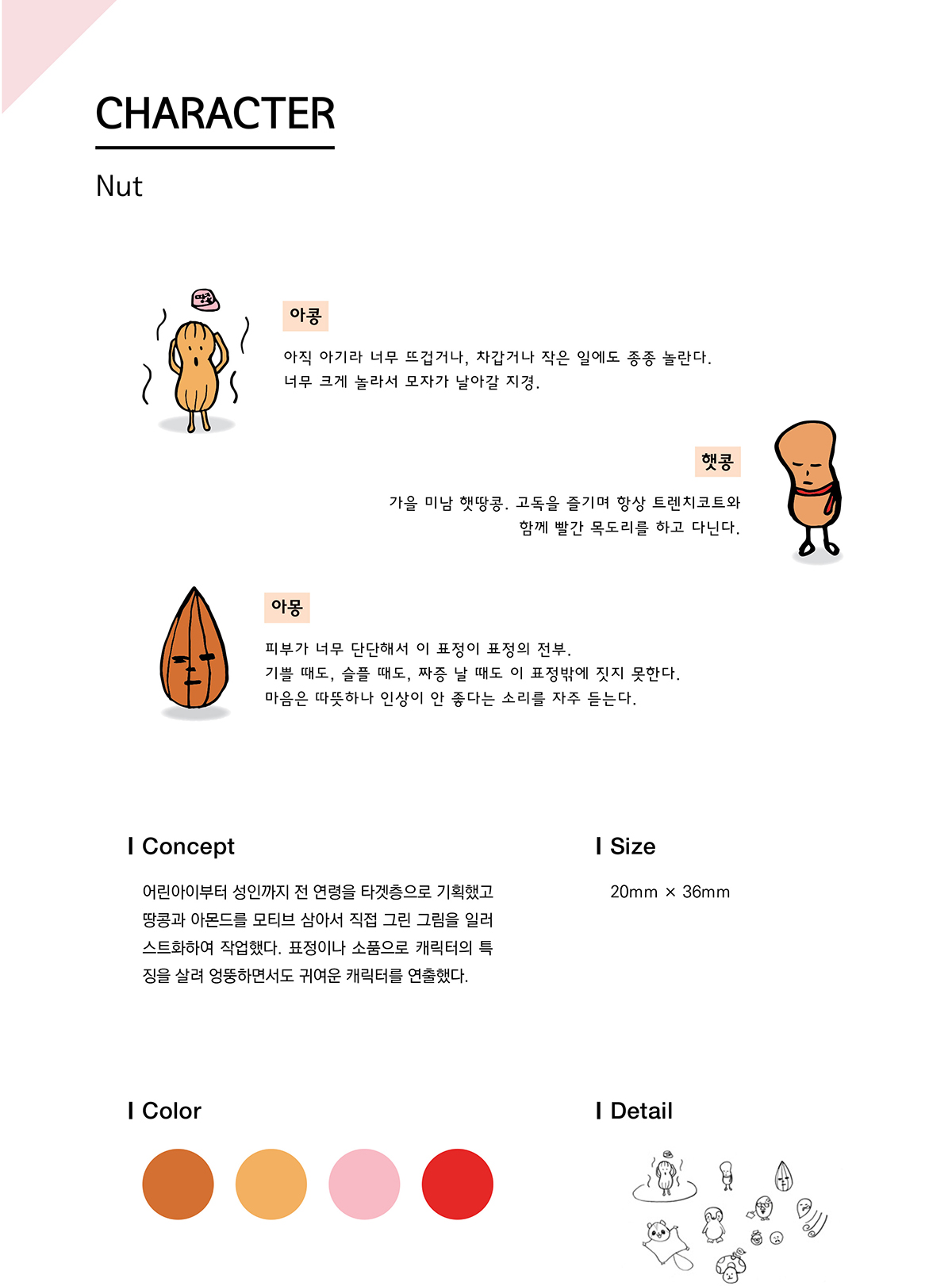 CHARACTER

Nut

땅콩

아콩

아직 아기라 너무 뜨겁거나, 차갑거나 작은 일에도 종종 놀란다. 너무 크게 놀라서 모자가 날아갈 지경.

햇콩

가을 미남 햇땅콩. 고독을 즐기며 항상 트렌치코트와 함께 빨간 목도리를 하고 다닌다.

아몽

피부가 너무 단단해서 이 표정이 표정의 전부. 기쁠 때도, 슬플 때도, 짜증 날 때도 이 표정밖에 짓지 못한다. 마음은 따뜻하나 인상이 안 좋다는 소리를 자주 듣는다.

I Concept

어린아이부터 성인까지 전 연령을 타겟층으로 기획했고 땅콩과 아몬드를 모티브 삼아서 직접 그린 그림을 일러스트화하여 작업했다. 표정이나 소품으로 캐릭터의 특징을 살려 엉뚱하면서도 귀여운 캐릭터를 연출했다.

I Size

20mm × 36mm

I Color

I Detail